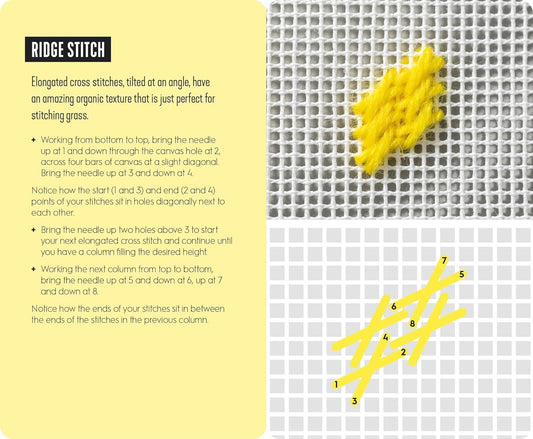 RIDGE STITCH

Elongated cross stitches, tilted at an angle, have an amazing organic texture that is just perfect for stitching grass.

✦ Working from bottom to top, bring the needle up at 1 and down through the canvas hole at 2, across four bars of canvas at a slight diagonal. Bring the needle up at 3 and down at 4.

Notice how the start (1 and 3) and end (2 and 4) points of your stitches sit in holes diagonally next to each other.

✦ Bring the needle up two holes above 3 to start your next elongated cross stitch and continue until you have a column filling the desired height.

✦ Working the next column from top to bottom, bring the needle up at 5 and down at 6, up at 7 and down at 8.

Notice how the ends of your stitches sit in between the ends of the stitches in the previous column.

7
5
6
8
4
2
1
3